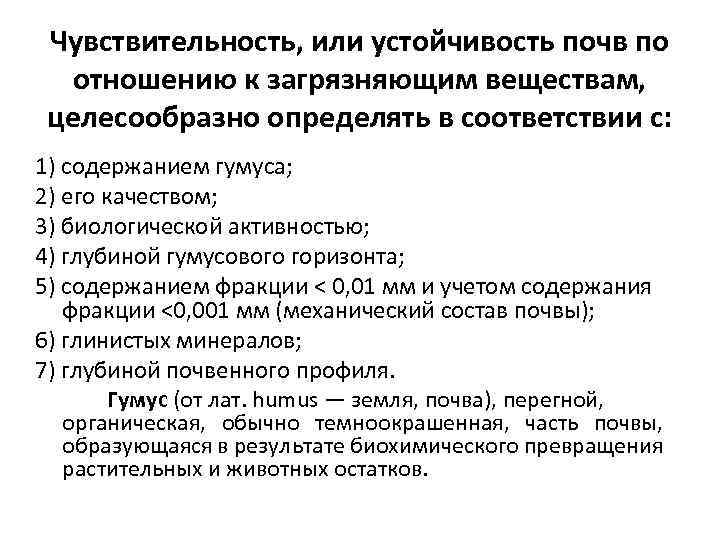 Чувствительность, или устойчивость почв по отношению к загрязняющим веществам, целесообразно определять в соответствии с:

1) содержанием гумуса;
2) его качеством;
3) биологической активностью;
4) глубиной гумусового горизонта;
5) содержанием фракции < 0,01 мм и учетом содержания фракции <0,001 мм (механический состав почвы);
6) глинистых минералов;
7) глубиной почвенного профиля.

Гумус (от лат. humus — земля, почва), перегной, органическая, обычно темноокрашенная, часть почвы, образующаяся в результате биохимического превращения растительных и животных остатков.